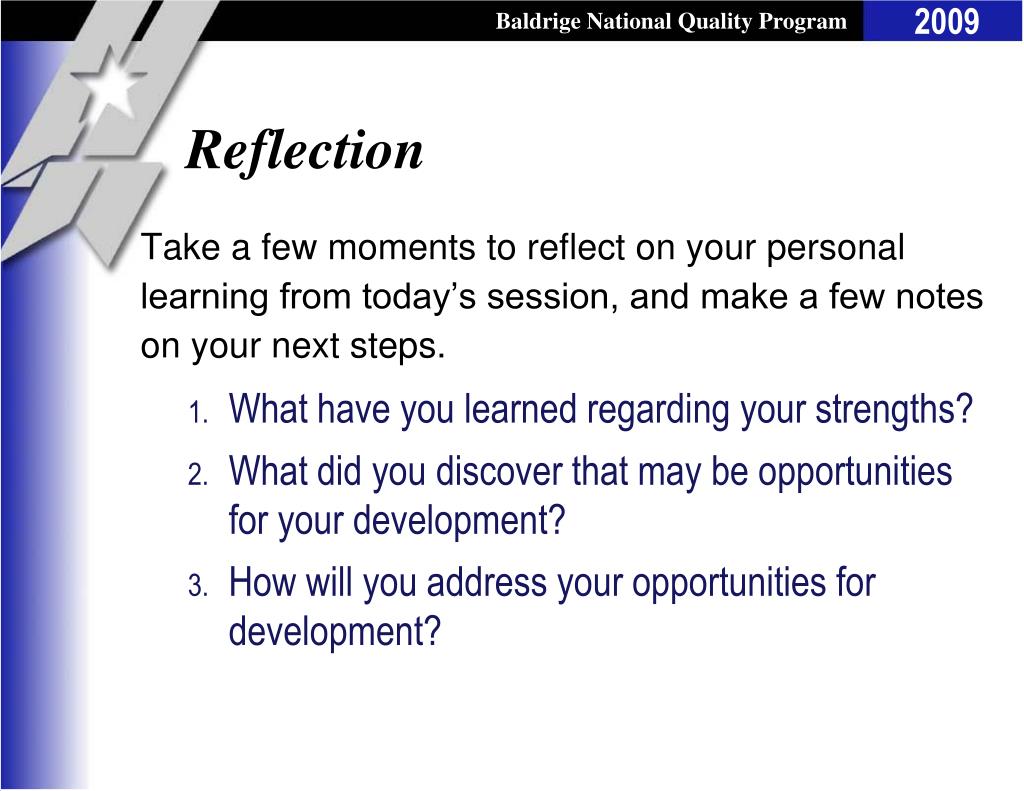 Baldrige National Quality Program 2009

Reflection

Take a few moments to reflect on your personal learning from today’s session, and make a few notes on your next steps.

1. What have you learned regarding your strengths?
2. What did you discover that may be opportunities for your development?
3. How will you address your opportunities for development?